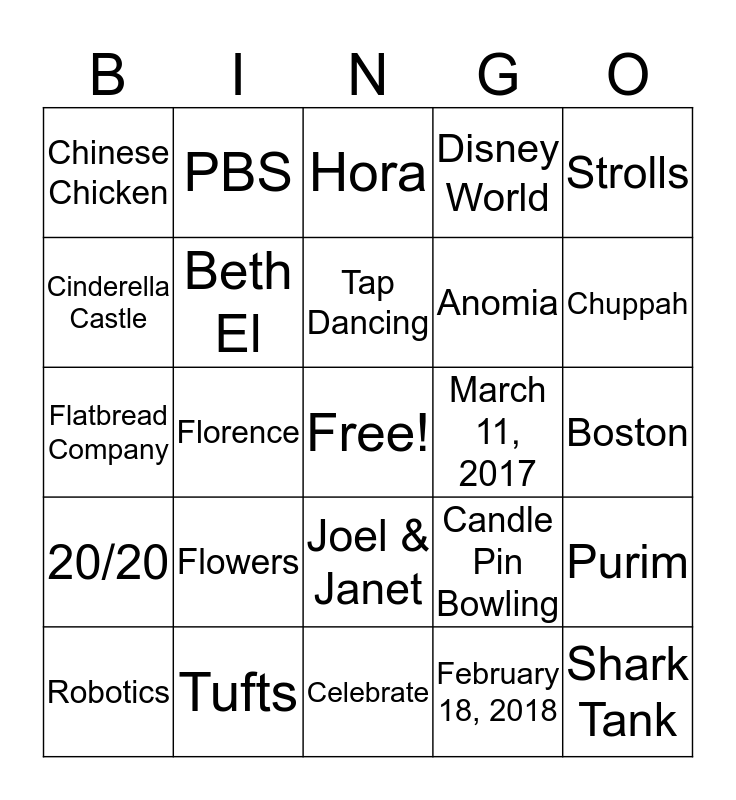 | B | I | N | G | O |
|---|---|---|---|---|
| Chinese Chicken | PBS | Hora | Disney World | Strolls |
| Cinderella Castle | Beth El | Tap Dancing | Anomia | Chuppah |
| Flatbread Company | Florence | Free! | March 11, 2017 | Boston |
| 20/20 | Flowers | Joel & Janet | Candle Pin Bowling | Purim |
| Robotics | Tufts | Celebrate | February 18, 2018 | Shark Tank |